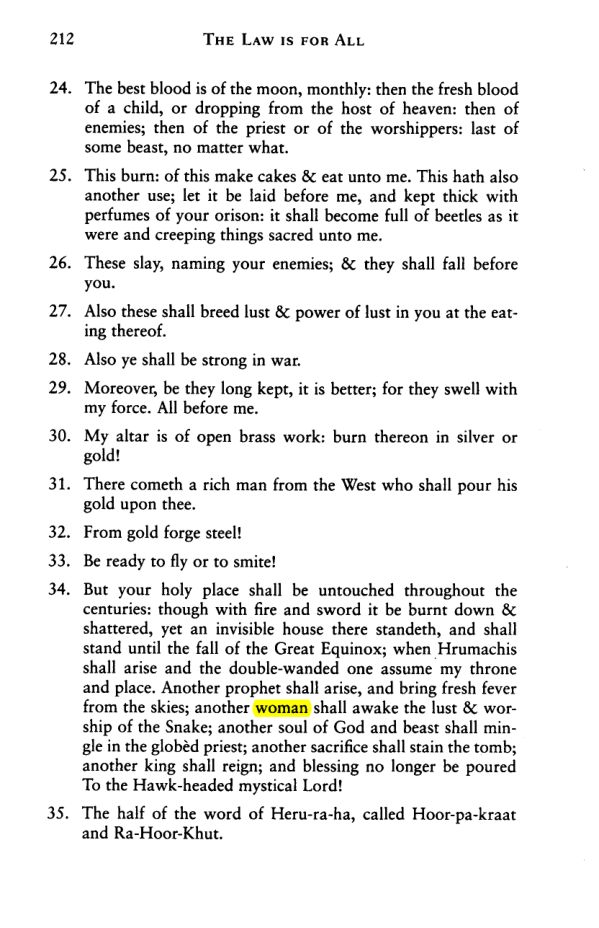 212 THE LAW IS FOR ALL

24. The best blood is of the moon, monthly: then the fresh blood of a child, or dropping from the host of heaven: then of enemies; then of the priest or of the worshippers: last of some beast, no matter what.

25. This burn: of this make cakes & eat unto me. This hath also another use; let it be laid before me, and kept thick with perfumes of your orison: it shall become full of beetles as it were and creeping things sacred unto me.

26. These slay, naming your enemies; & they shall fall before you.

27. Also these shall breed lust & power of lust in you at the eating thereof.

28. Also ye shall be strong in war.

29. Moreover, be they long kept, it is better; for they swell with my force. All before me.

30. My altar is of open brass work: burn thereon in silver or gold!

31. There cometh a rich man from the West who shall pour his gold upon thee.

32. From gold forge steel!

33. Be ready to fly or to smite!

34. But your holy place shall be untouched throughout the centuries: though with fire and sword it be burnt down & shattered, yet an invisible house there standeth, and shall stand until the fall of the Great Equinox; when Hrumachis shall arise and the double-wanded one assume my throne and place. Another prophet shall arise, and bring fresh fever from the skies; another woman shall awake the lust & worship of the Snake; another soul of God and beast shall mingle in the globèd priest; another sacrifice shall stain the tomb; another king shall reign; and blessing no longer be poured To the Hawk-headed mystical Lord!

35. The half of the word of Heru-ra-ha, called Hoor-pa-kraat and Ra-Hoor-Khut.